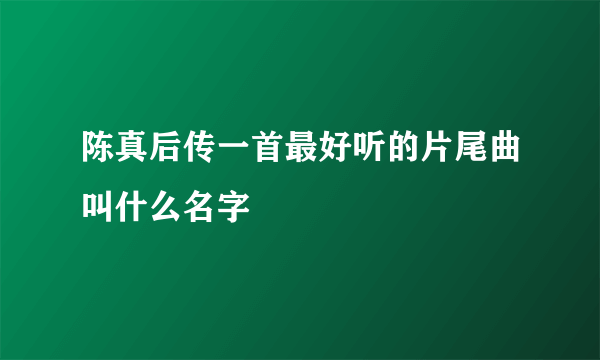 陈真后传一首最好听的片尾曲叫什么名字